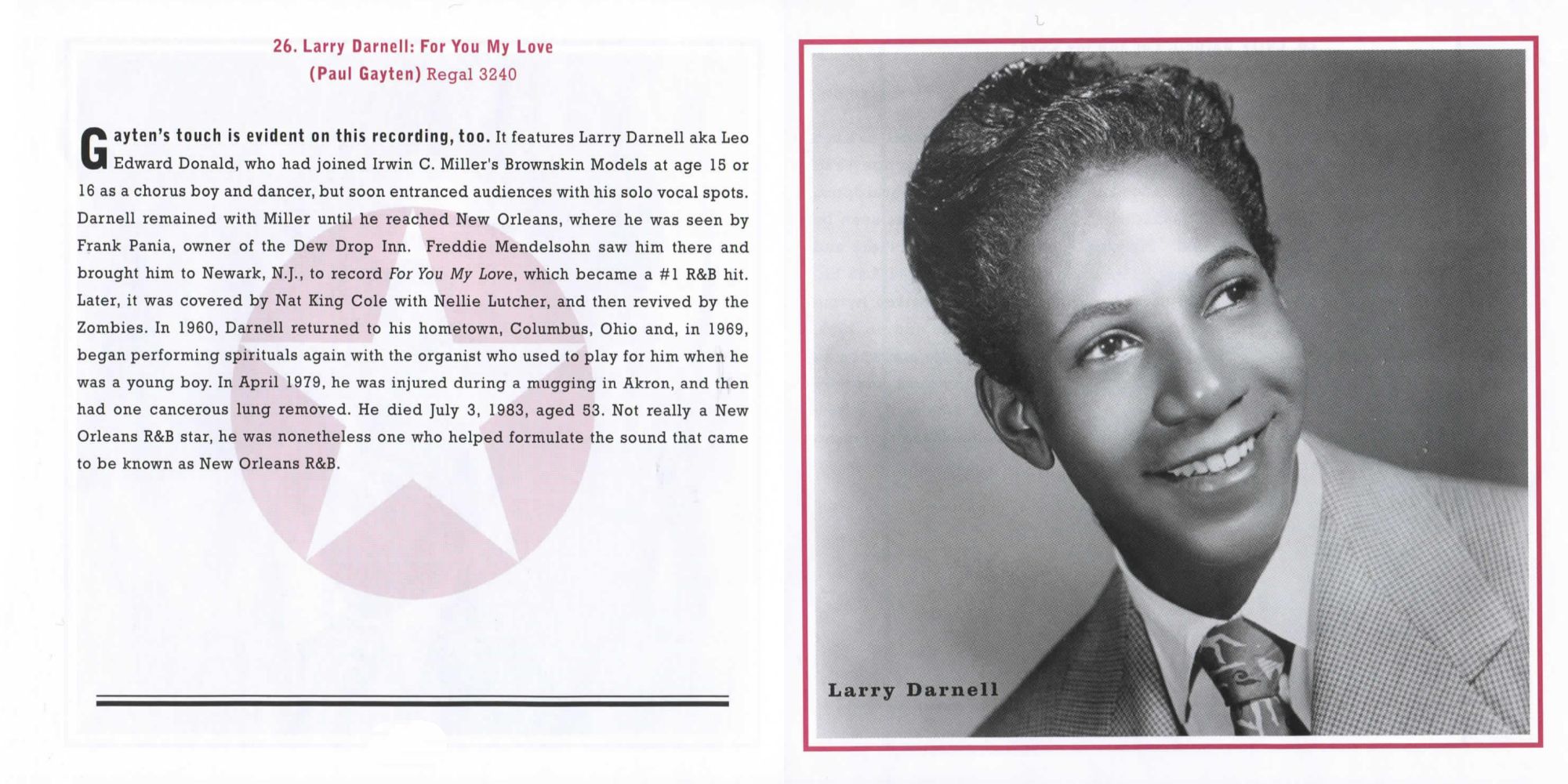 26. Larry Darnell: For You My Love
(Paul Gayten) Regal 3240

Gayten's touch is evident on this recording, too. It features Larry Darnell aka Leo Edward Donald, who had joined Irwin C. Miller's Brownskin Models at age 15 or 16 as a chorus boy and dancer, but soon entranced audiences with his solo vocal spots. Darnell remained with Miller until he reached New Orleans, where he was seen by Frank Pania, owner of the Dew Drop Inn. Freddie Mendelsohn saw him there and brought him to Newark, N.J., to record For You My Love, which became a #1 R&B hit. Later, it was covered by Nat King Cole with Nellie Lutcher, and then revived by the Zombies. In 1960, Darnell returned to his hometown, Columbus, Ohio and, in 1969, began performing spirituals again with the organist who used to play for him when he was a young boy. In April 1979, he was injured during a mugging in Akron, and then had one cancerous lung removed. He died July 3, 1983, aged 53. Not really a New Orleans R&B star, he was nonetheless one who helped formulate the sound that came to be known as New Orleans R&B.

Larry Darnell